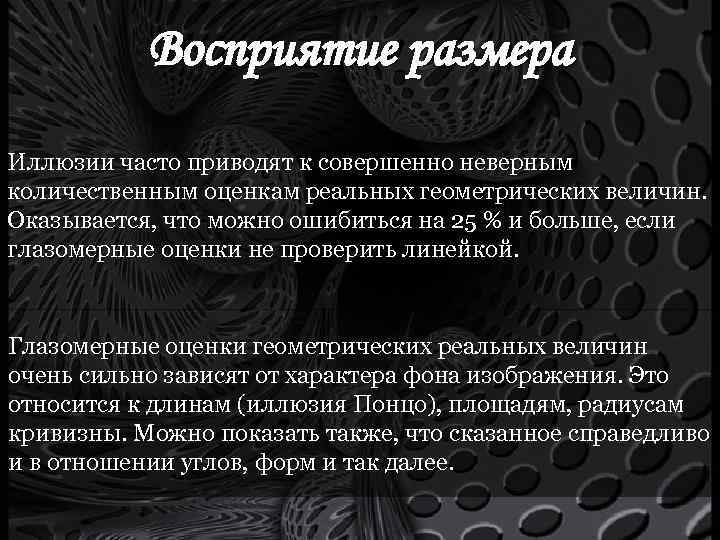 Восприятие размера

Иллюзии часто приводят к совершенно неверным количественным оценкам реальных геометрических величин. Оказывается, что можно ошибиться на 25 % и больше, если глазомерные оценки не проверить линейкой.

Глазомерные оценки геометрических реальных величин очень сильно зависят от характера фона изображения. Это относится к длинам (иллюзия Понцо), площадям, радиусам кривизны. Можно показать также, что сказанное справедливо и в отношении углов, форм и так далее.